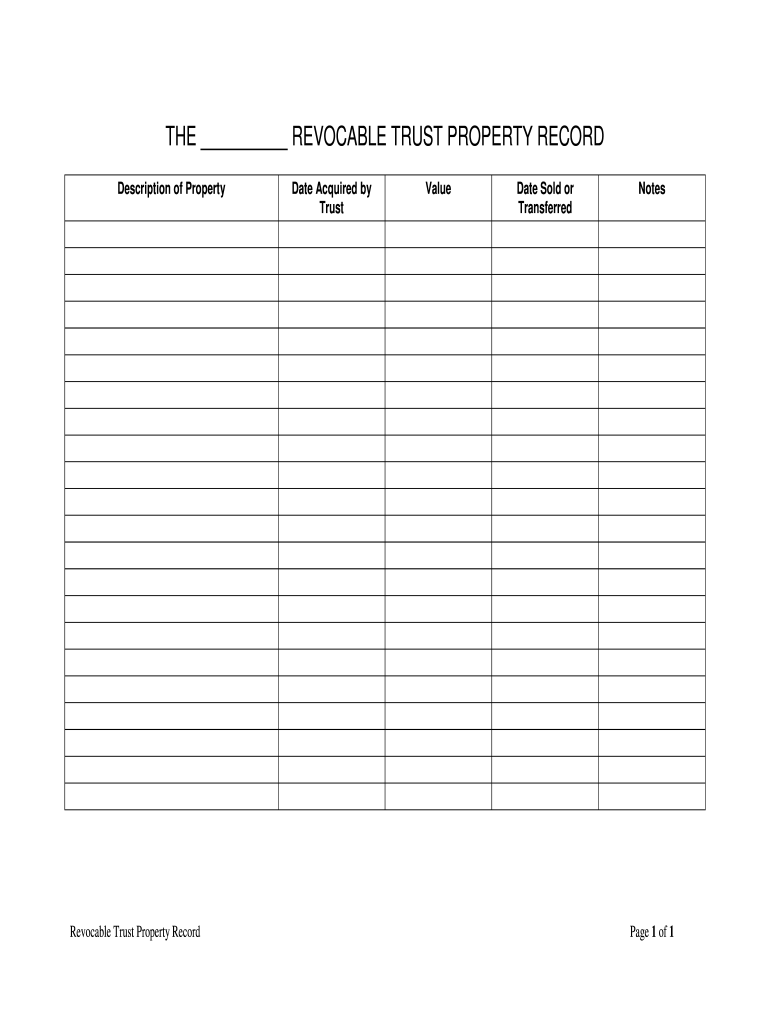 THE ________ REVOCABLE TRUST PROPERTY RECORD

| Description of Property | Date Acquired by Trust | Value | Date Sold or Transferred | Notes |
|---|---|---|---|---|
| | | | | |
| | | | | |
| | | | | |
| | | | | |
| | | | | |
| | | | | |
| | | | | |
| | | | | |
| | | | | |
| | | | | |
| | | | | |
| | | | | |
| | | | | |
| | | | | |
| | | | | |
| | | | | |
| | | | | |
| | | | | |
| | | | | |
| | | | | |
| | | | | |
| | | | | |

Revocable Trust Property Record

Page 1 of 1